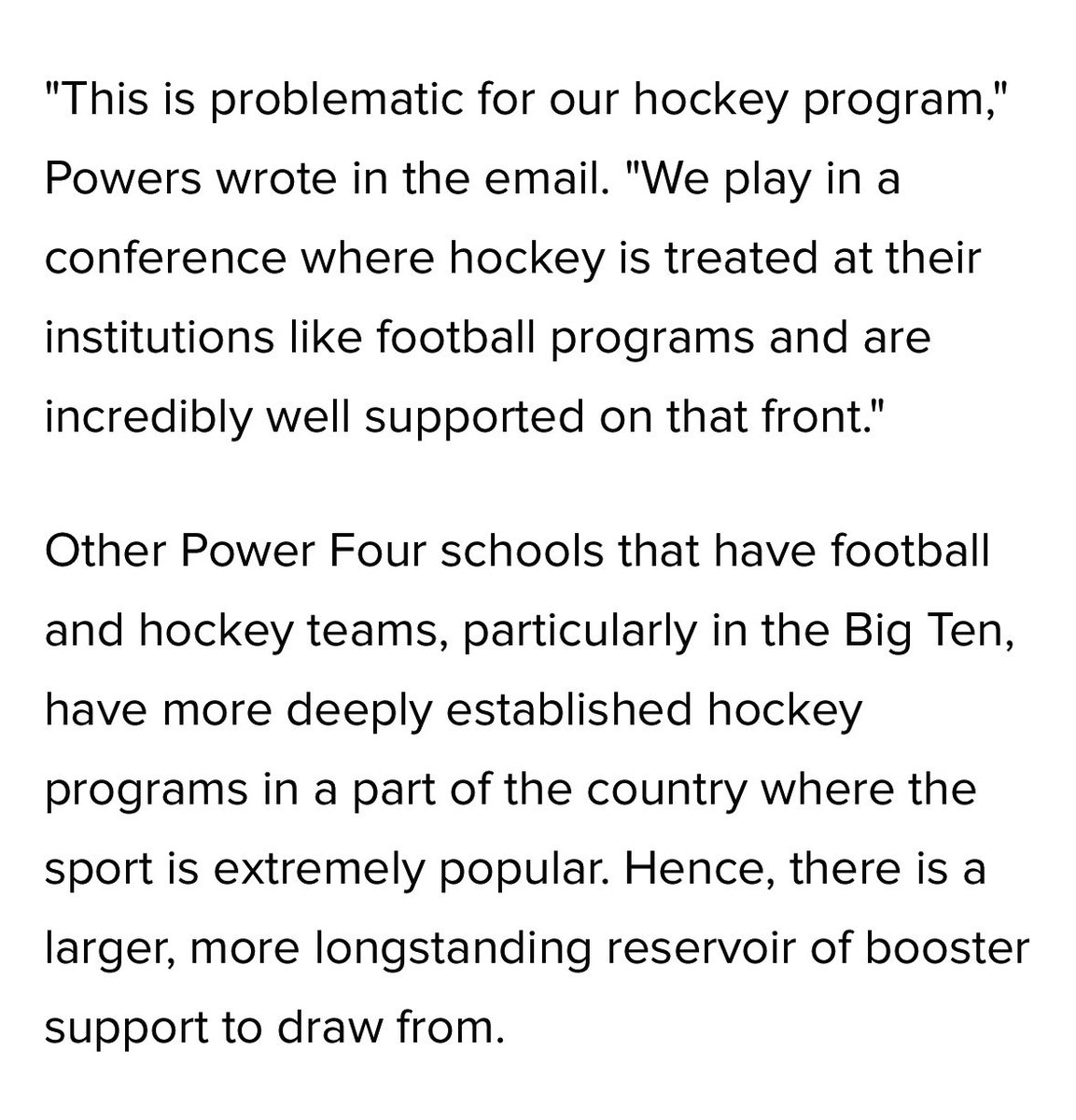 "This is problematic for our hockey program," Powers wrote in the email. "We play in a conference where hockey is treated at their institutions like football programs and are incredibly well supported on that front."

Other Power Four schools that have football and hockey teams, particularly in the Big Ten, have more deeply established hockey programs in a part of the country where the sport is extremely popular. Hence, there is a larger, more longstanding reservoir of booster support to draw from.